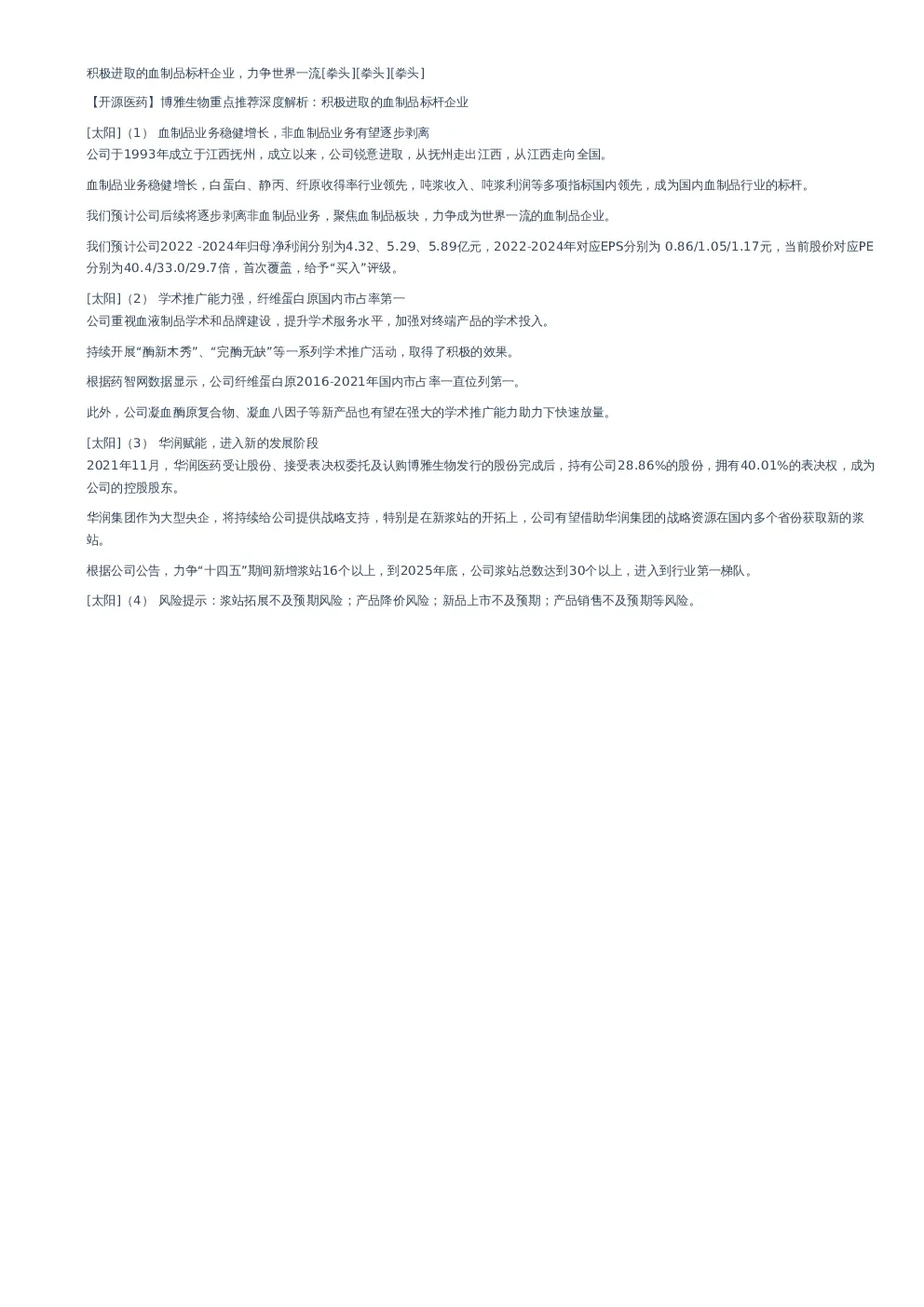 积极进取的血制品标杆企业，力争世界一流[拳头][拳头][拳头]

【开源医药】博雅生物重点推荐深度解析：积极进取的血制品标杆企业

[太阳]（1） 血制品业务稳健增长，非血制品业务有望逐步剥离
公司于1993年成立于江西抚州，成立以来，公司锐意进取，从抚州走出江西，从江西走向全国。

血制品业务稳健增长，白蛋白、静丙、纤原收得率行业领先，吨浆收入、吨浆利润等多项指标国内领先，成为国内血制品行业的标杆。

我们预计公司后续将逐步剥离非血制品业务，聚焦血制品板块，力争成为世界一流的血制品企业。

我们预计公司2022 -2024年归母净利润分别为4.32、5.29、5.89亿元，2022-2024年对应EPS分别为 0.86/1.05/1.17元，当前股价对应PE分别为40.4/33.0/29.7倍，首次覆盖，给予“买入”评级。

[太阳]（2） 学术推广能力强，纤维蛋白原国内市占率第一
公司重视血液制品学术和品牌建设，提升学术服务水平，加强对终端产品的学术投入。

持续开展“酶新木秀”、“完酶无缺”等一系列学术推广活动，取得了积极的效果。

根据药智网数据显示，公司纤维蛋白原2016-2021年国内市占率一直位列第一。

此外，公司凝血酶原复合物、凝血八因子等新产品也有望在强大的学术推广能力助力下快速放量。

[太阳]（3） 华润赋能，进入新的发展阶段
2021年11月，华润医药受让股份、接受表决权委托及认购博雅生物发行的股份完成后，持有公司28.86%的股份，拥有40.01%的表决权，成为公司的控股股东。

华润集团作为大型央企，将持续给公司提供战略支持，特别是在新浆站的开拓上，公司有望借助华润集团的战略资源在国内多个省份获取新的浆站。

根据公司公告，力争“十四五”期间新增浆站16个以上，到2025年底，公司浆站总数达到30个以上，进入到行业第一梯队。

[太阳]（4） 风险提示：浆站拓展不及预期风险；产品降价风险；新品上市不及预期；产品销售不及预期等风险。